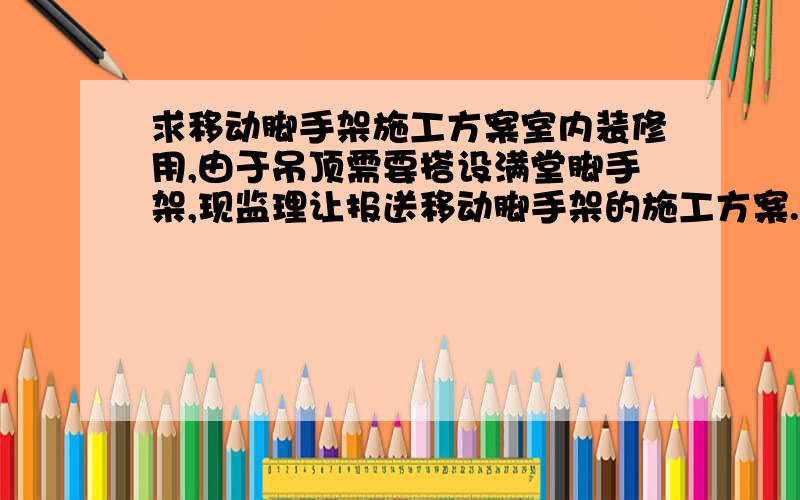 求移动脚手架施工方案室内装修用,由于吊顶需要搭设满堂脚手架,现监理让报送移动脚手架的施工方案.